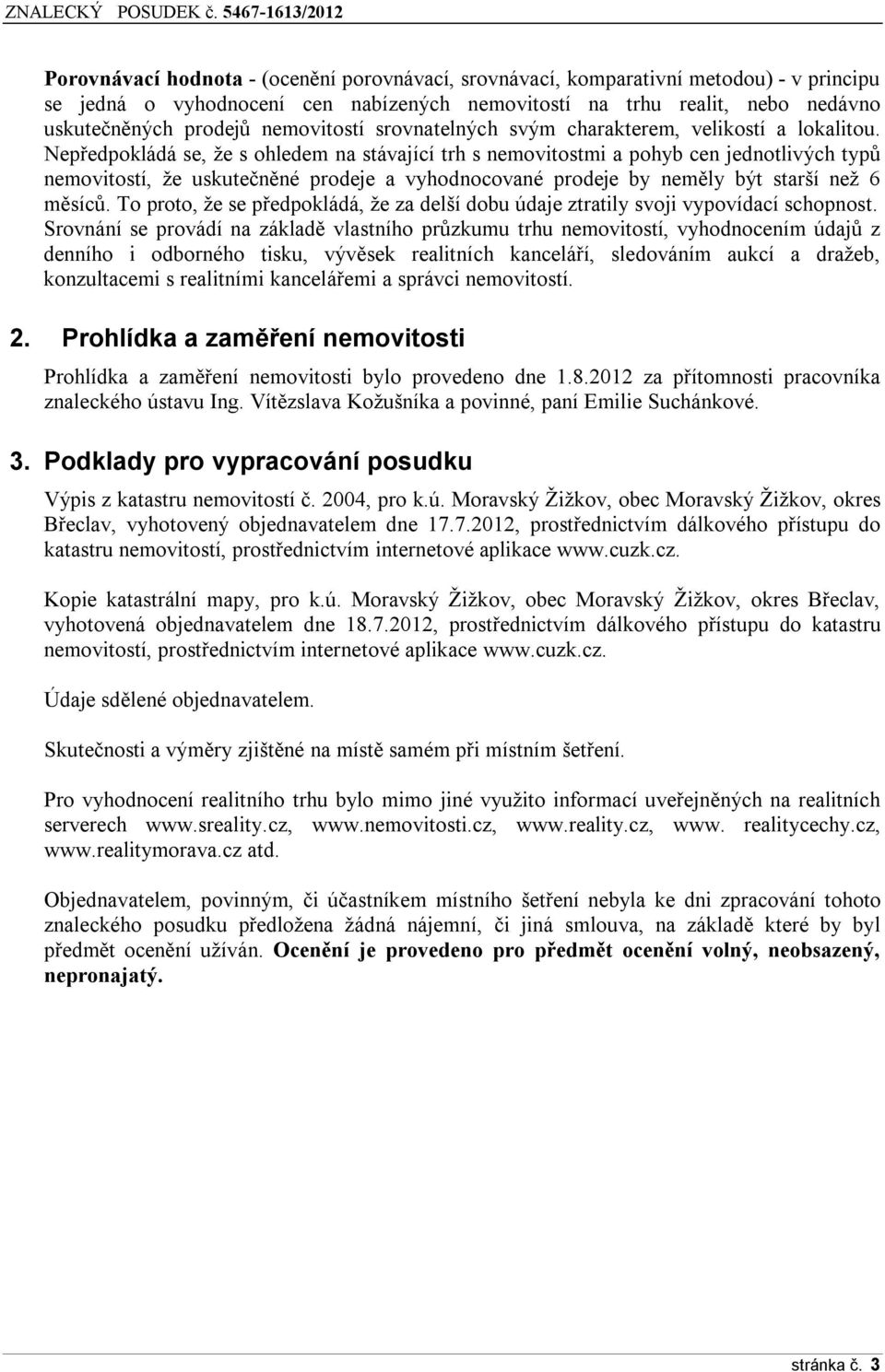 ZNALECKÝ POSUDEK č. 5467-1613/2012

Porovnávací hodnota - (ocenění porovnávací, srovnávací, komparativní metodou) - v principu se jedná o vyhodnocení cen nabízených nemovitostí na trhu realit, nebo nedávno uskutečněných prodejů nemovitostí srovnatelných svým charakterem, velikostí a lokalitou. Nepředpokládá se, že s ohledem na stávající trh s nemovitostmi a pohyb cen jednotlivých typů nemovitostí, že uskutečněné prodeje a vyhodnocované prodeje by neměly být starší než 6 měsíců. To proto, že se předpokládá, že za delší dobu údaje ztratily svoji vypovídací schopnost. Srovnání se provádí na základě vlastního průzkumu trhu nemovitostí, vyhodnocením údajů z denního i odborného tisku, vývěsek realitních kanceláří, sledováním aukcí a dražeb, konzultacemi s realitními kancelářemi a správci nemovitostí.

2. Prohlídka a zaměření nemovitosti

Prohlídka a zaměření nemovitosti bylo provedeno dne 1.8.2012 za přítomnosti pracovníka znaleckého ústavu Ing. Vítězslava Kožušníka a povinné, paní Emilie Suchánkové.

3. Podklady pro vypracování posudku

Výpis z katastru nemovitostí č. 2004, pro k.ú. Moravský Žižkov, obec Moravský Žižkov, okres Břeclav, vyhotovený objednavatelem dne 17.7.2012, prostřednictvím dálkového přístupu do katastru nemovitostí, prostřednictvím internetové aplikace www.cuzk.cz.

Kopie katastrální mapy, pro k.ú. Moravský Žižkov, obec Moravský Žižkov, okres Břeclav, vyhotovená objednavatelem dne 18.7.2012, prostřednictvím dálkového přístupu do katastru nemovitostí, prostřednictvím internetové aplikace www.cuzk.cz.

Údaje sdělené objednavatelem.

Skutečnosti a výměry zjištěné na místě samém při místním šetření.

Pro vyhodnocení realitního trhu bylo mimo jiné využito informací uveřejněných na realitních serverech www.sreality.cz, www.nemovitosti.cz, www.reality.cz, www. realitycechy.cz, www.realitymorava.cz atd.

Objednavatelem, povinným, či účastníkem místního šetření nebyla ke dni zpracování tohoto znaleckého posudku předložena žádná nájemní, či jiná smlouva, na základě které by byl předmět ocenění užíván. Ocenění je provedeno pro předmět ocenění volný, neobsazený, nepronajatý.

stránka č. 3